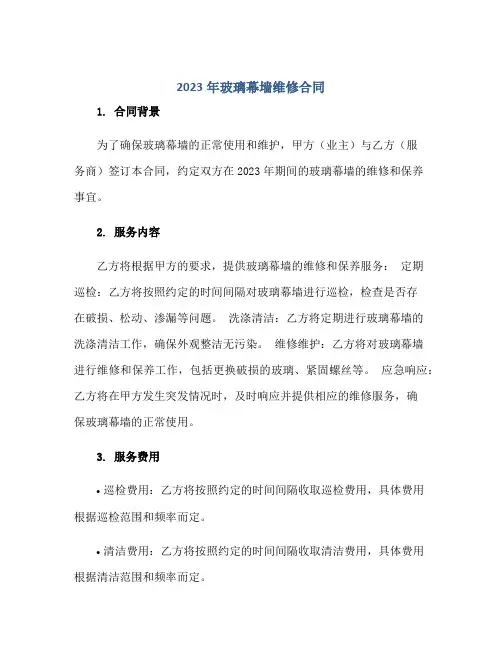 2023 年玻璃幕墙维修合同

1. 合同背景

为了确保玻璃幕墙的正常使用和维护，甲方（业主）与乙方（服务商）签订本合同，约定双方在 2023 年期间的玻璃幕墙的维修和保养事宜。

2. 服务内容

乙方将根据甲方的要求，提供玻璃幕墙的维修和保养服务： 定期巡检：乙方将按照约定的时间间隔对玻璃幕墙进行巡检，检查是否存在破损、松动、渗漏等问题。 洗涤清洁：乙方将定期进行玻璃幕墙的洗涤清洁工作，确保外观整洁无污染。 维修维护：乙方将对玻璃幕墙进行维修和保养工作，包括更换破损的玻璃、紧固螺丝等。 应急响应：乙方将在甲方发生突发情况时，及时响应并提供相应的维修服务，确保玻璃幕墙的正常使用。

3. 服务费用

• 巡检费用：乙方将按照约定的时间间隔收取巡检费用，具体费用根据巡检范围和频率而定。

• 清洁费用：乙方将按照约定的时间间隔收取清洁费用，具体费用根据清洁范围和频率而定。